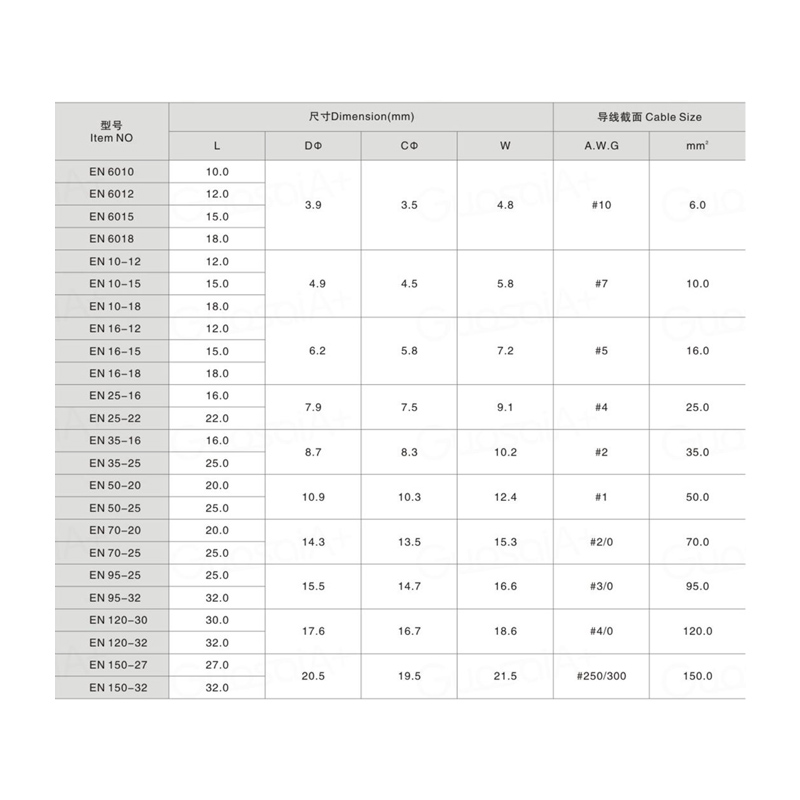 | 型号 Item NO | 尺寸Dimension(mm) | | | | 导线截面 Cable Size | |
|---|---|---|---|---|---|---|
| | L | DΦ | CΦ | W | A.W.G | $mm^2$ |
| EN 6010 | 10.0 | 3.9 | 3.5 | 4.8 | #10 | 6.0 |
| EN 6012 | 12.0 | | | | | |
| EN 6015 | 15.0 | | | | | |
| EN 6018 | 18.0 | | | | | |
| EN 10-12 | 12.0 | 4.9 | 4.5 | 5.8 | #7 | 10.0 |
| EN 10-15 | 15.0 | | | | | |
| EN 10-18 | 18.0 | | | | | |
| EN 16-12 | 12.0 | 6.2 | 5.8 | 7.2 | #5 | 16.0 |
| EN 16-15 | 15.0 | | | | | |
| EN 16-18 | 18.0 | | | | | |
| EN 25-16 | 16.0 | 7.9 | 7.5 | 9.1 | #4 | 25.0 |
| EN 25-22 | 22.0 | | | | | |
| EN 35-16 | 16.0 | 8.7 | 8.3 | 10.2 | #2 | 35.0 |
| EN 35-25 | 25.0 | | | | | |
| EN 50-20 | 20.0 | 10.9 | 10.3 | 12.4 | #1 | 50.0 |
| EN 50-25 | 25.0 | | | | | |
| EN 70-20 | 20.0 | 14.3 | 13.5 | 15.3 | #2/0 | 70.0 |
| EN 70-25 | 25.0 | | | | | |
| EN 95-25 | 25.0 | 15.5 | 14.7 | 16.6 | #3/0 | 95.0 |
| EN 95-32 | 32.0 | | | | | |
| EN 120-30 | 30.0 | 17.6 | 16.7 | 18.6 | #4/0 | 120.0 |
| EN 120-32 | 32.0 | | | | | |
| EN 150-27 | 27.0 | 20.5 | 19.5 | 21.5 | #250/300 | 150.0 |
| EN 150-32 | 32.0 | | | | | |